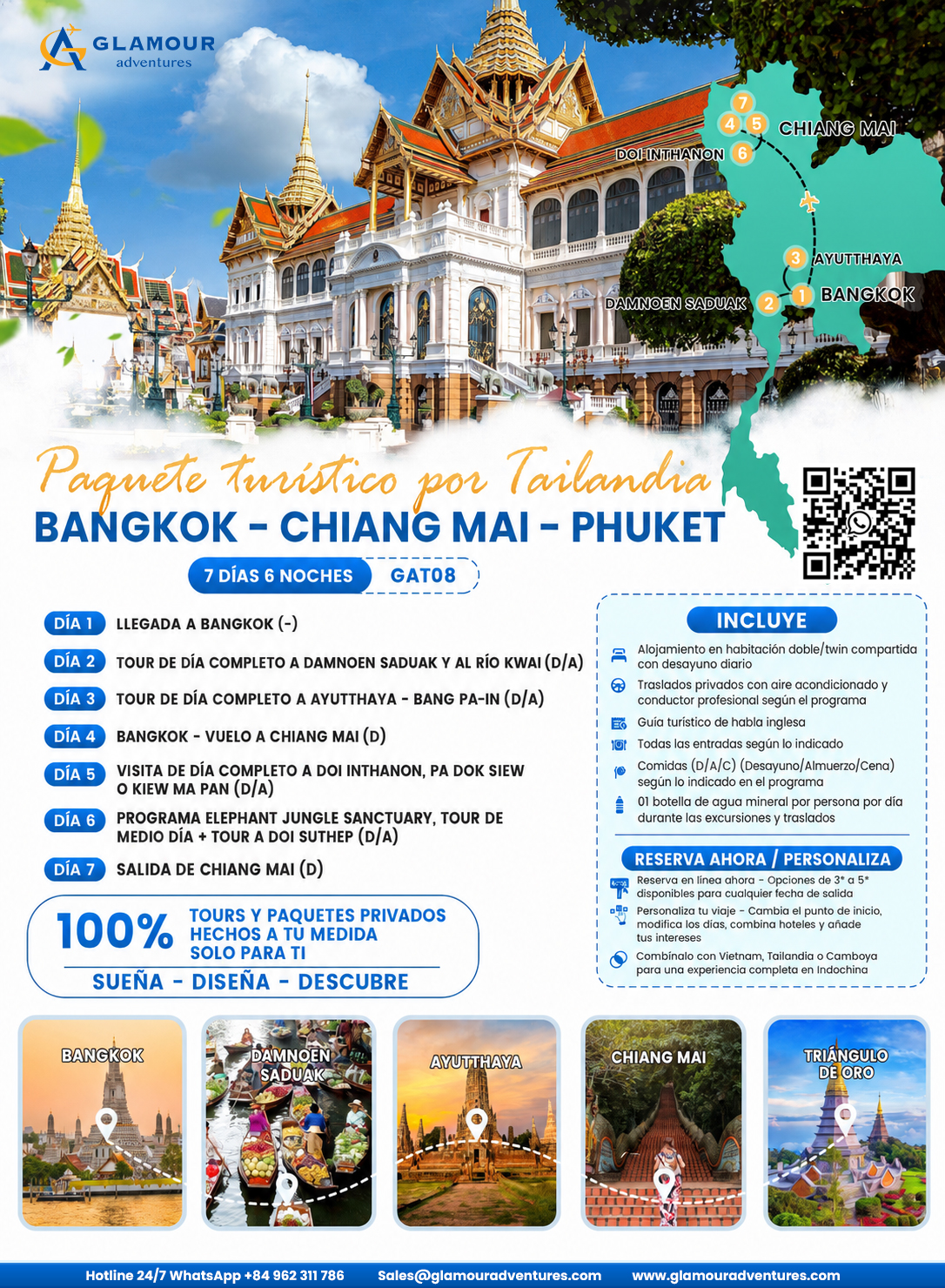 GLAMOUR
adventures

7
4 5 CHIANG MAI
DOI INTHANON 6
3 AYUTTHAYA
DAMNOEN SADUAK 2 1 BANGKOK

Paquete turístico por Tailandia
BANGKOK - CHIANG MAI - PHUKET

7 DÍAS 6 NOCHES GAT08

DÍA 1 LLEGADA A BANGKOK (-)
DÍA 2 TOUR DE DÍA COMPLETO A DAMNOEN SADUAK Y AL RÍO KWAI (D/A)
DÍA 3 TOUR DE DÍA COMPLETO A AYUTTHAYA - BANG PA-IN (D/A)
DÍA 4 BANGKOK - VUELO A CHIANG MAI (D)
DÍA 5 VISITA DE DÍA COMPLETO A DOI INTHANON, PA DOK SIEW O KIEW MA PAN (D/A)
DÍA 6 PROGRAMA ELEPHANT JUNGLE SANCTUARY, TOUR DE MEDIO DÍA + TOUR A DOI SUTHEP (D/A)
DÍA 7 SALIDA DE CHIANG MAI (D)

100% TOURS Y PAQUETES PRIVADOS
HECHOS A TU MEDIDA
SOLO PARA TI
SUEÑA - DISEÑA - DESCUBRE

INCLUYE
Alojamiento en habitación doble/twin compartida con desayuno diario
Traslados privados con aire acondicionado y conductor profesional según el programa
Guía turístico de habla inglesa
Todas las entradas según lo indicado
Comidas (D/A/C) (Desayuno/Almuerzo/Cena) según lo indicado en el programa
01 botella de agua mineral por persona por día durante las excursiones y traslados

RESERVA AHORA / PERSONALIZA
Reserva en línea ahora - Opciones de 3* a 5* disponibles para cualquier fecha de salida
Personaliza tu viaje - Cambia el punto de inicio, modifica los días, combina hoteles y añade tus intereses
Combínalo con Vietnam, Tailandia o Camboya para una experiencia completa en Indochina

BANGKOK
DAMNOEN SADUAK
AYUTTHAYA
CHIANG MAI
TRIÁNGULO DE ORO

Hotline 24/7 WhatsApp +84 962 311 786 Sales@glamouradventures.com www.glamouradventures.com